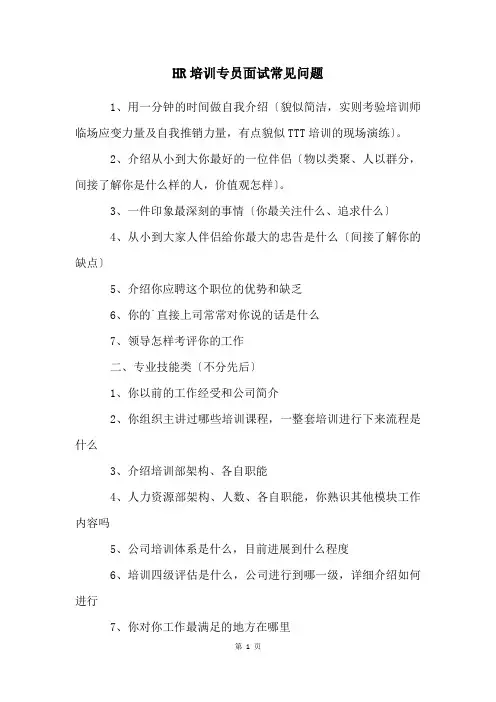 HR 培训专员面试常见问题

1、用一分钟的时间做自我介绍〔貌似简洁，实则考验培训师临场应变力量及自我推销力量，有点貌似 TTT 培训的现场演练〕。

2、介绍从小到大你最好的一位伴侣〔物以类聚、人以群分，间接了解你是什么样的人，价值观怎样〕。

3、一件印象最深刻的事情〔你最关注什么、追求什么〕

4、从小到大家人伴侣给你最大的忠告是什么〔间接了解你的缺点〕

5、介绍你应聘这个职位的优势和缺乏

6、你的`直接上司常常对你说的话是什么

7、领导怎样考评你的工作

二、专业技能类〔不分先后〕

1、你以前的工作经受和公司简介

2、你组织主讲过哪些培训课程，一整套培训进行下来流程是什么

3、介绍培训部架构、各自职能

4、人力资源部架构、人数、各自职能，你熟识其他模块工作内容吗

5、公司培训体系是什么，目前进展到什么程度

6、培训四级评估是什么，公司进行到哪一级，详细介绍如何进行

7、你对你工作最满足的地方在哪里

第 1 页